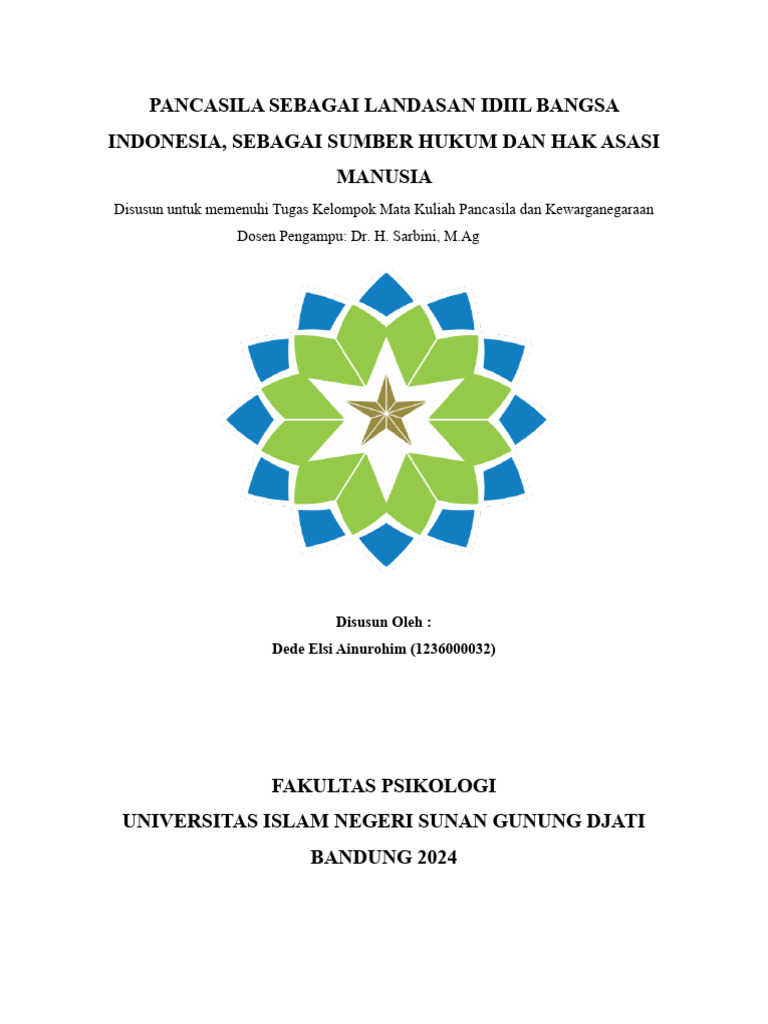 PANCASILA SEBAGAI LANDASAN IDIIL BANGSA INDONESIA, SEBAGAI SUMBER HUKUM DAN HAK ASASI MANUSIA

Disusun untuk memenuhi Tugas Kelompok Mata Kuliah Pancasila dan Kewarganegaraan
Dosen Pengampu: Dr. H. Sarbini, M.Ag

Disusun Oleh :
Dede Elsi Ainurohim (1236000032)

FAKULTAS PSIKOLOGI
UNIVERSITAS ISLAM NEGERI SUNAN GUNUNG DJATI
BANDUNG 2024